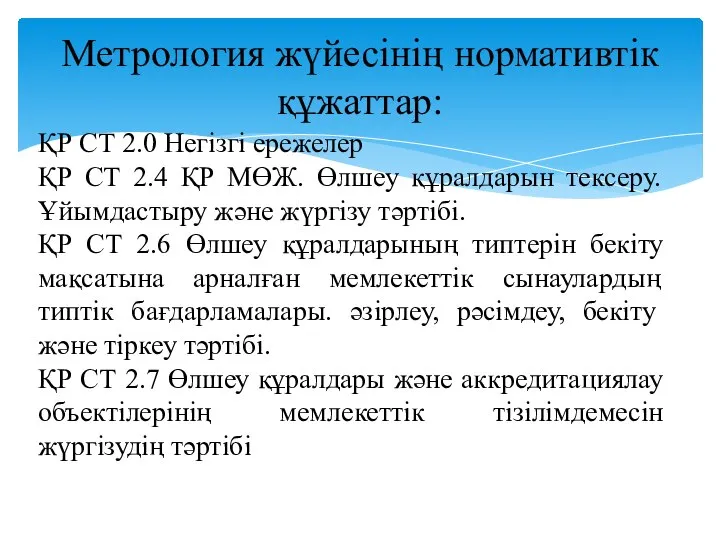 Метрология жүйесінің нормативтік құжаттар:

ҚР СТ 2.0 Негізгі ережелер
ҚР СТ 2.4 ҚР МӨЖ. Өлшеу құралдарын тексеру. Ұйымдастыру және жүргізу тәртібі.
ҚР СТ 2.6 Өлшеу құралдарының типтерін бекіту мақсатына арналған мемлекеттік сынаулардың типтік бағдарламалары. әзірлеу, рәсімдеу, бекіту және тіркеу тәртібі.
ҚР СТ 2.7 Өлшеу құралдары және аккредитациялау объектілерінің мемлекеттік тізілімдемесін жүргізудің тәртібі